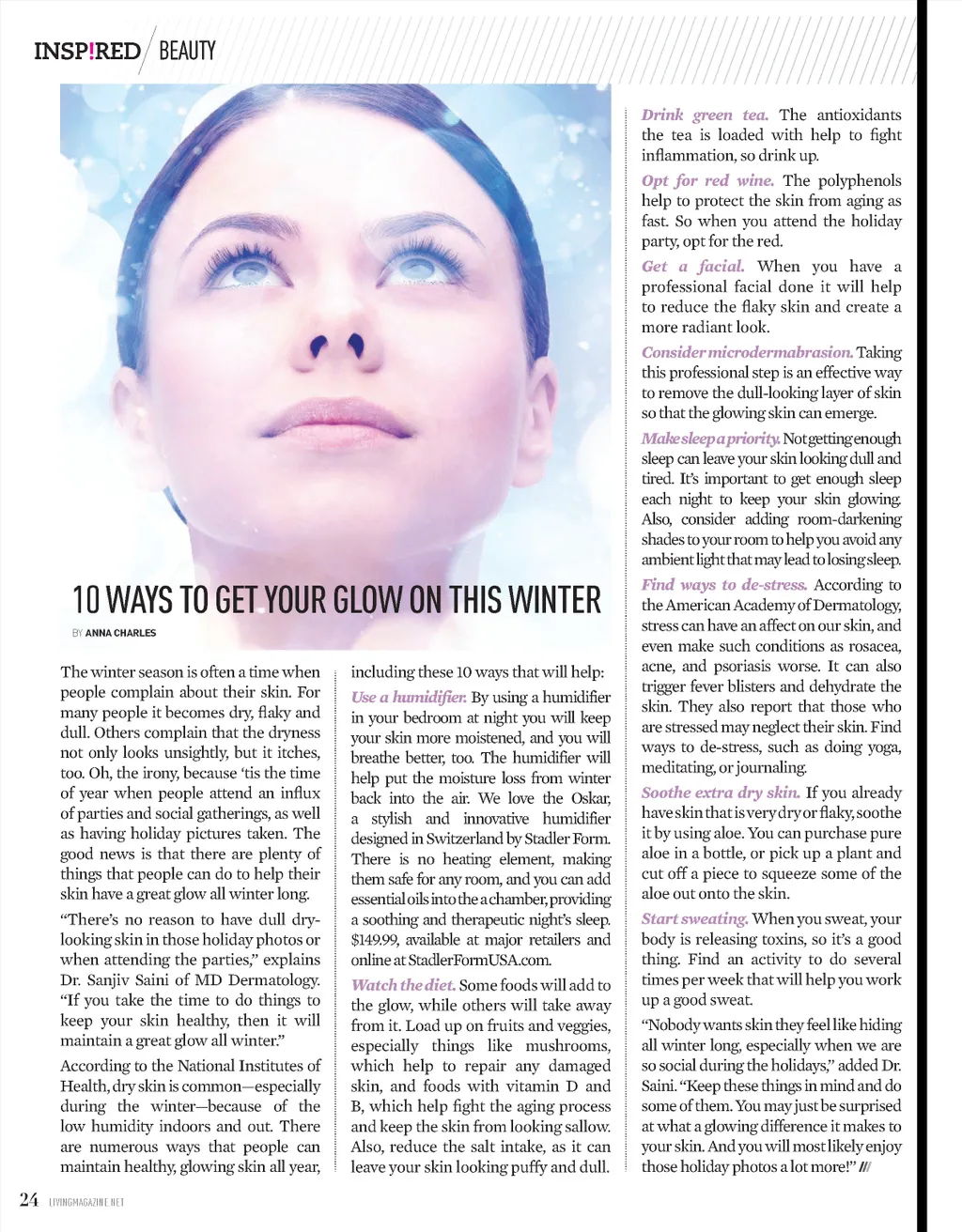 INSP!RED / BEAUTY

10 WAYS TO GET YOUR GLOW ON THIS WINTER

BY ANNA CHARLES

The winter season is often a time when people complain about their skin. For many people it becomes dry, flaky and dull. Others complain that the dryness not only looks unsightly, but it itches, too. Oh, the irony, because 'tis the time of year when people attend an influx of parties and social gatherings, as well as having holiday pictures taken. The good news is that there are plenty of things that people can do to help their skin have a great glow all winter long.

"There's no reason to have dull dry-looking skin in those holiday photos or when attending the parties," explains Dr. Sanjiv Saini of MD Dermatology. "If you take the time to do things to keep your skin healthy, then it will maintain a great glow all winter."

According to the National Institutes of Health, dry skin is common—especially during the winter—because of the low humidity indoors and out. There are numerous ways that people can maintain healthy, glowing skin all year, including these 10 ways that will help:

Use a humidifier. By using a humidifier in your bedroom at night you will keep your skin more moistened, and you will breathe better, too. The humidifier will help put the moisture loss from winter back into the air. We love the Oskar, a stylish and innovative humidifier designed in Switzerland by Stadler Form. There is no heating element, making them safe for any room, and you can add essential oils into the a chamber, providing a soothing and therapeutic night's sleep. $149.99, available at major retailers and online at StadlerFormUSA.com.

Watch the diet. Some foods will add to the glow, while others will take away from it. Load up on fruits and veggies, especially things like mushrooms, which help to repair any damaged skin, and foods with vitamin D and B, which help fight the aging process and keep the skin from looking sallow. Also, reduce the salt intake, as it can leave your skin looking puffy and dull.

Drink green tea. The antioxidants the tea is loaded with help to fight inflammation, so drink up.

Opt for red wine. The polyphenols help to protect the skin from aging as fast. So when you attend the holiday party, opt for the red.

Get a facial. When you have a professional facial done it will help to reduce the flaky skin and create a more radiant look.

Consider microdermabrasion. Taking this professional step is an effective way to remove the dull-looking layer of skin so that the glowing skin can emerge.

Make sleep a priority. Not getting enough sleep can leave your skin looking dull and tired. It's important to get enough sleep each night to keep your skin glowing. Also, consider adding room-darkening shades to your room to help you avoid any ambient light that may lead to losing sleep.

Find ways to de-stress. According to the American Academy of Dermatology, stress can have an affect on our skin, and even make such conditions as rosacea, acne, and psoriasis worse. It can also trigger fever blisters and dehydrate the skin. They also report that those who are stressed may neglect their skin. Find ways to de-stress, such as doing yoga, meditating, or journaling.

Soothe extra dry skin. If you already have skin that is very dry or flaky, soothe it by using aloe. You can purchase pure aloe in a bottle, or pick up a plant and cut off a piece to squeeze some of the aloe out onto the skin.

Start sweating. When you sweat, your body is releasing toxins, so it's a good thing. Find an activity to do several times per week that will help you work up a good sweat.

"Nobody wants skin they feel like hiding all winter long, especially when we are so social during the holidays," added Dr. Saini. "Keep these things in mind and do some of them. You may just be surprised at what a glowing difference it makes to your skin. And you will most likely enjoy those holiday photos a lot more!" ///

24 LIVINGMAGAZINE.NET